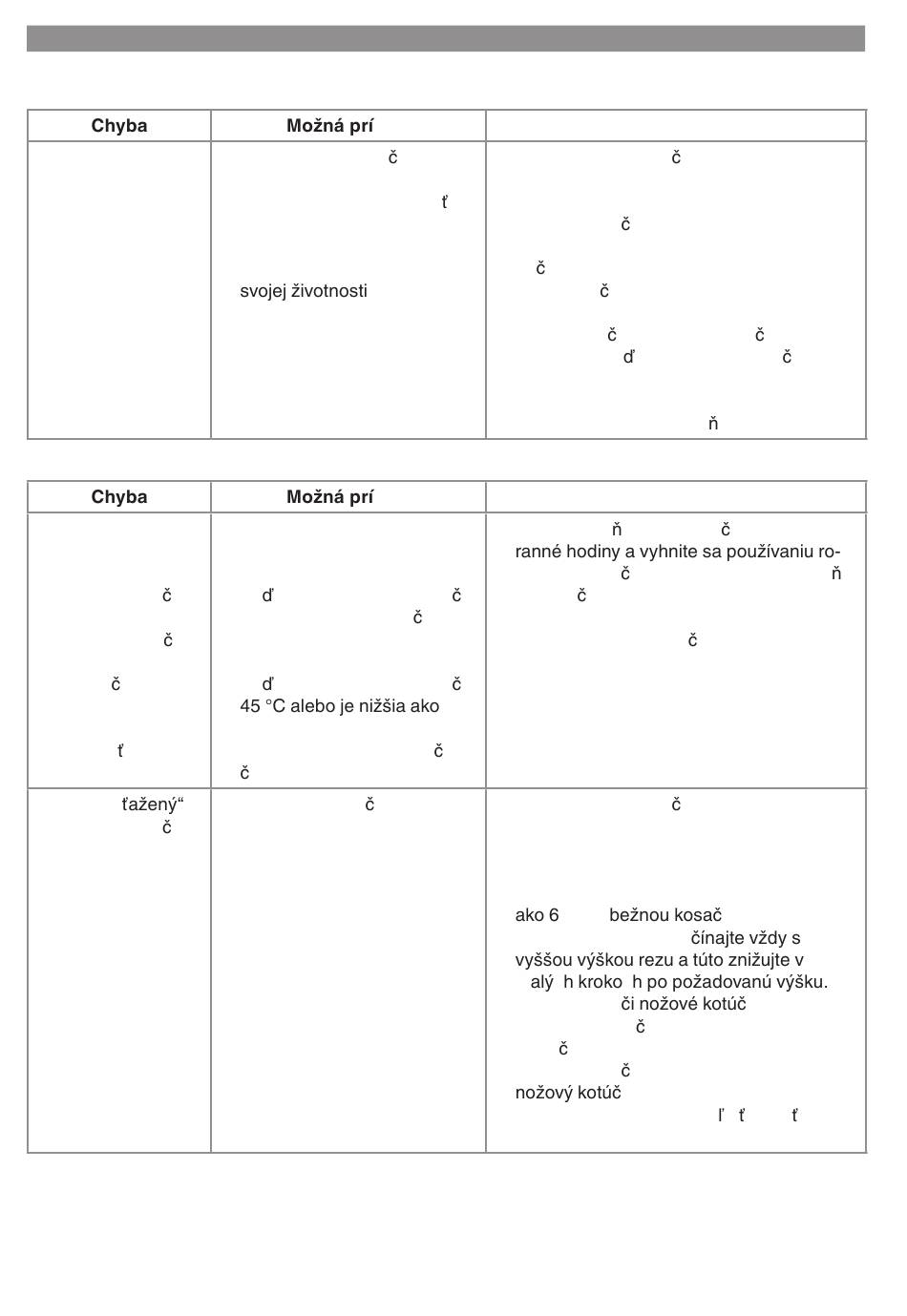 | Chyba | Možná prí | |
|---|---|---|
| | č ť svojej životnosti | č č č č č č ď č ň |

| Chyba | Možná prí | |
|---|---|---|
| č č č ť | ď č č ď č 45 °C alebo je nižšia ako č č | ň č ranné hodiny a vyhnite sa používaniu ro- č ň č č |
| ťažený“ č | č | č ako 6 bežnou kosač čínajte vždy s vyššou výškou rezu a túto znižujte v alý h kroko h po požadovanú výšku. či nožové kotúč č č č nožový kotúč ľ ť ť |